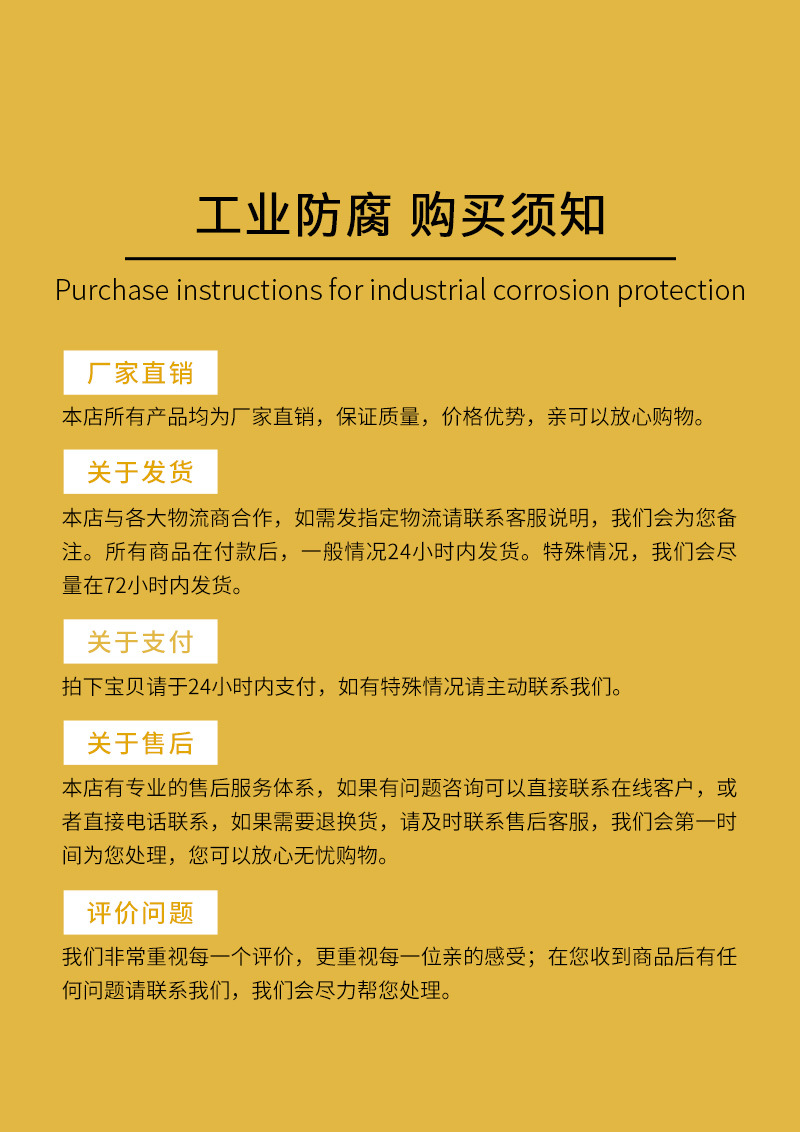 工业防腐 购买须知

Purchase instructions for industrial corrosion protection

厂家直销

本店所有产品均为厂家直销，保证质量，价格优势，亲可以放心购物。

关于发货

本店与各大物流商合作，如需发指定物流请联系客服说明，我们会为您备注。所有商品在付款后，一般情况24小时内发货。特殊情况，我们会尽量在72小时内发货。

关于支付

拍下宝贝请于24小时内支付，如有特殊情况请主动联系我们。

关于售后

本店有专业的售后服务体系，如果有问题咨询可以直接联系在线客户，或者直接电话联系，如果需要退换货，请及时联系售后客服，我们会第一时间为您处理，您可以放心无忧购物。

评价问题

我们非常重视每一个评价，更重视每一位亲的感受；在您收到商品后有任何问题请联系我们，我们会尽力帮您处理。